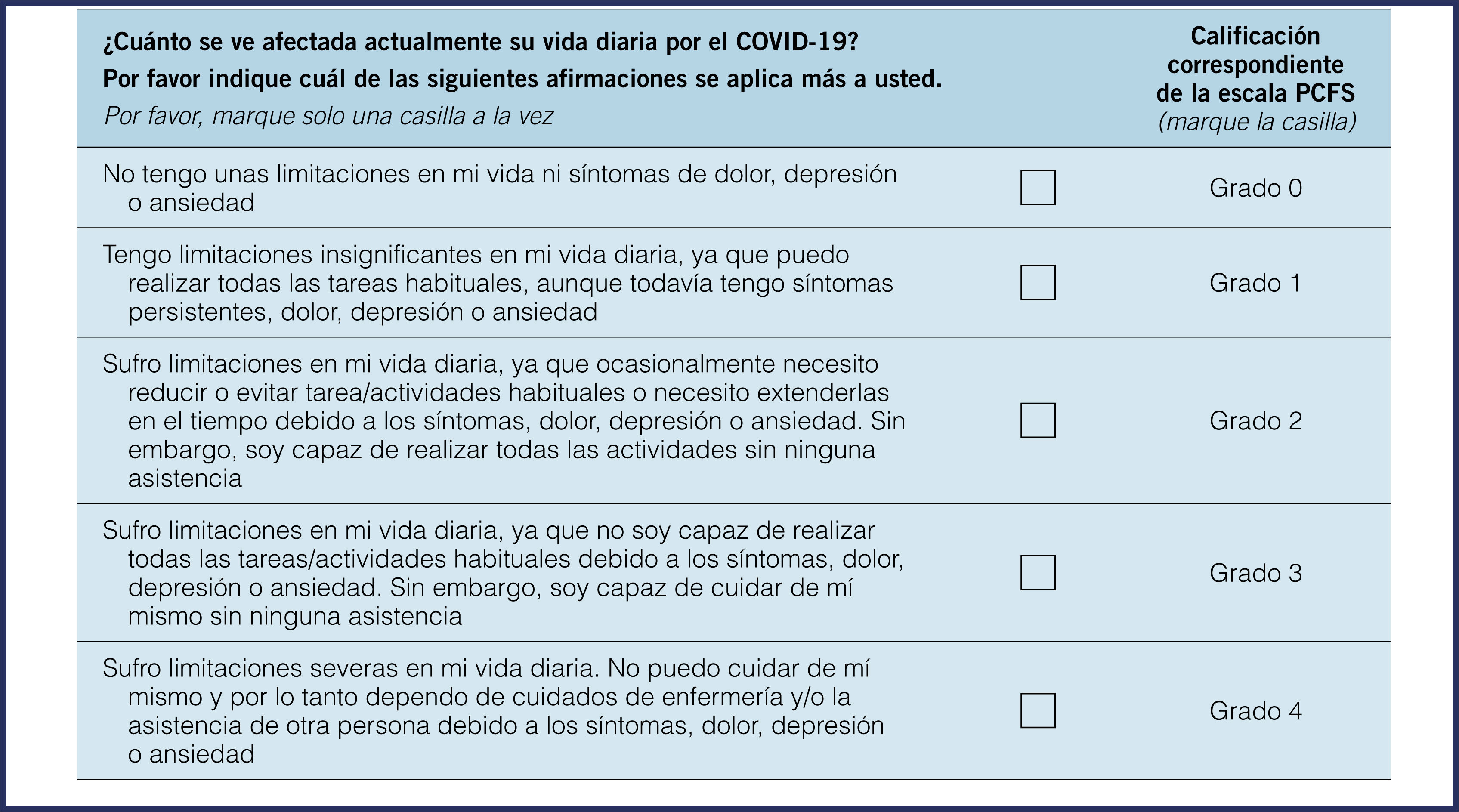 | ¿Cuánto se ve afectada actualmente su vida diaria por el COVID-19? Por favor indique cuál de las siguientes afirmaciones se aplica más a usted. Por favor, marque solo una casilla a la vez | | Calificación correspondiente de la escala PCFS (marque la casilla) |
|---|---|---|
| No tengo unas limitaciones en mi vida ni síntomas de dolor, depresión o ansiedad | ☐ | Grado 0 |
| Tengo limitaciones insignificantes en mi vida diaria, ya que puedo realizar todas las tareas habituales, aunque todavía tengo síntomas persistentes, dolor, depresión o ansiedad | ☐ | Grado 1 |
| Sufro limitaciones en mi vida diaria, ya que ocasionalmente necesito reducir o evitar tarea/actividades habituales o necesito extenderlas en el tiempo debido a los síntomas, dolor, depresión o ansiedad. Sin embargo, soy capaz de realizar todas las actividades sin ninguna asistencia | ☐ | Grado 2 |
| Sufro limitaciones en mi vida diaria, ya que no soy capaz de realizar todas las tareas/actividades habituales debido a los síntomas, dolor, depresión o ansiedad. Sin embargo, soy capaz de cuidar de mí mismo sin ninguna asistencia | ☐ | Grado 3 |
| Sufro limitaciones severas en mi vida diaria. No puedo cuidar de mí mismo y por lo tanto dependo de cuidados de enfermería y/o la asistencia de otra persona debido a los síntomas, dolor, depresión o ansiedad | ☐ | Grado 4 |